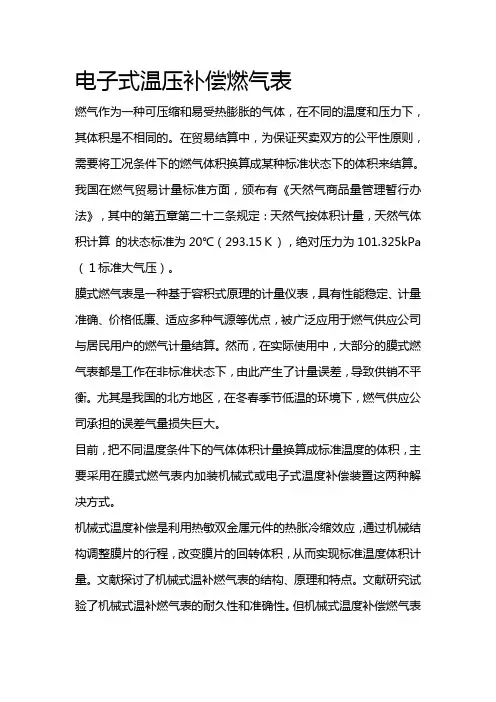 电子式温压补偿燃气表

燃气作为一种可压缩和易受热膨胀的气体，在不同的温度和压力下，其体积是不相同的。在贸易结算中，为保证买卖双方的公平性原则，需要将工况条件下的燃气体积换算成某种标准状态下的体积来结算。我国在燃气贸易计量标准方面，颁布有《天然气商品量管理暂行办法》，其中的第五章第二十二条规定：天然气按体积计量，天然气体积计算 的状态标准为 20℃（293.15 K），绝对压力为 101.325kPa（1 标准大气压）。

膜式燃气表是一种基于容积式原理的计量仪表，具有性能稳定、计量准确、价格低廉、适应多种气源等优点，被广泛应用于燃气供应公司与居民用户的燃气计量结算。然而，在实际使用中，大部分的膜式燃气表都是工作在非标准状态下，由此产生了计量误差，导致供销不平衡。尤其是我国的北方地区，在冬春季节低温的环境下，燃气供应公司承担的误差气量损失巨大。

目前，把不同温度条件下的气体体积计量换算成标准温度的体积，主要采用在膜式燃气表内加装机械式或电子式温度补偿装置这两种解决方式。

机械式温度补偿是利用热敏双金属元件的热胀冷缩效应，通过机械结构调整膜片的行程，改变膜片的回转体积，从而实现标准温度体积计量。文献探讨了机械式温补燃气表的结构、原理和特点。文献研究试验了机械式温补燃气表的耐久性和准确性。但机械式温度补偿燃气表